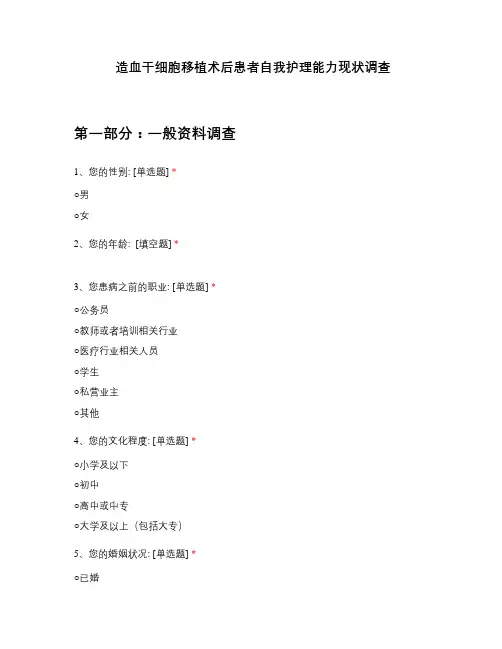 造血干细胞移植术后患者自我护理能力现状调查

第一部分：一般资料调查

1、您的性别: [单选题] *

○男

○女

2、您的年龄: [填空题] *

3、您患病之前的职业: [单选题] *

○公务员

○教师或者培训相关行业

○医疗行业相关人员

○学生

○私营业主

○其他

4、您的文化程度: [单选题] *

○小学及以下

○初中

○高中或中专

○大学及以上（包括大专）

5、您的婚姻状况: [单选题] *

○已婚